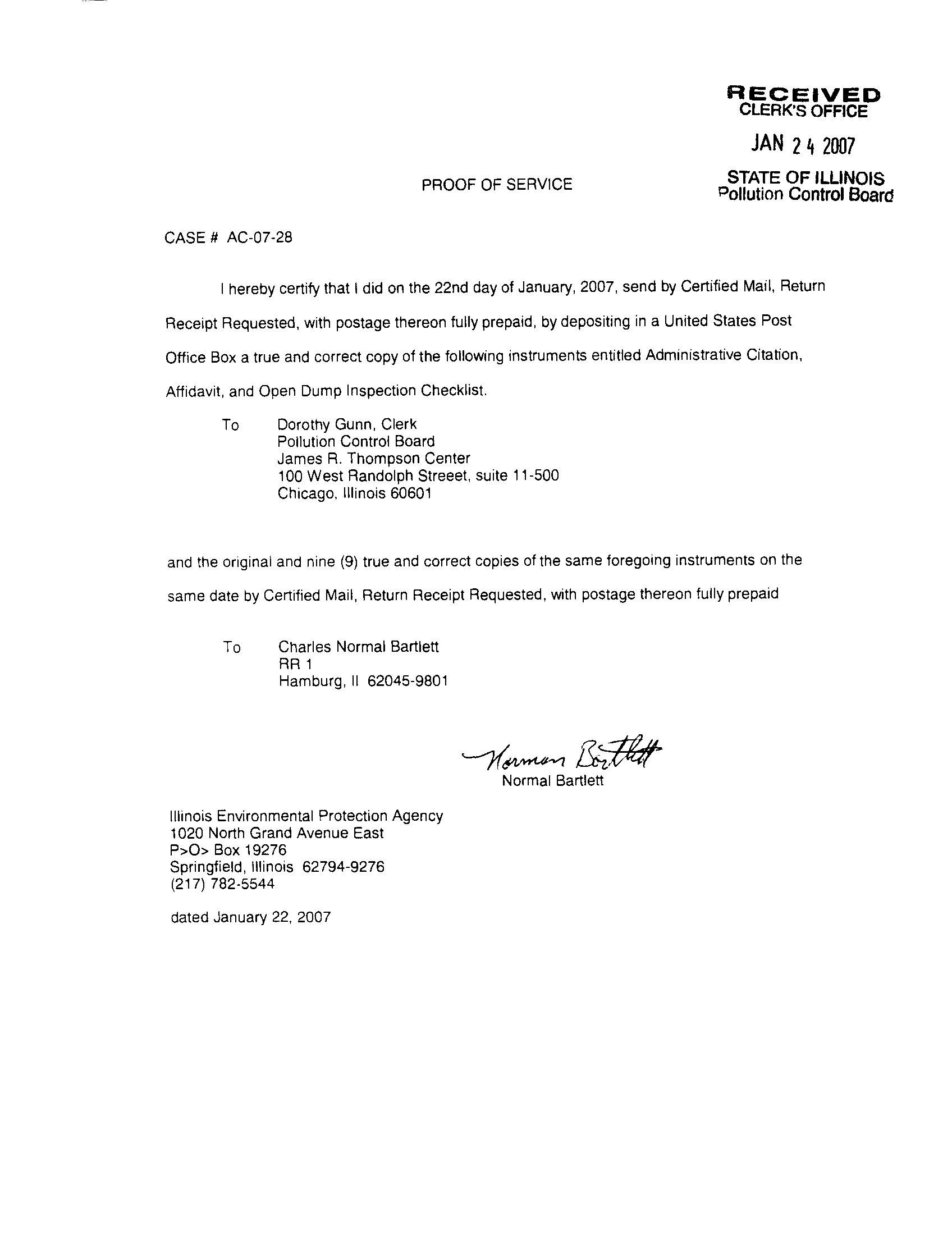 RECEIVED
CLERK'S OFFICE

JAN 24 2007

STATE OF ILLINOIS
Pollution Control Board

PROOF OF SERVICE

CASE # AC-07-28

I hereby certify that I did on the 22nd day of January, 2007, send by Certified Mail, Return Receipt Requested, with postage thereon fully prepaid, by depositing in a United States Post Office Box a true and correct copy of the following instruments entitled Administrative Citation, Affidavit, and Open Dump Inspection Checklist.

To Dorothy Gunn, Clerk
Pollution Control Board
James R. Thompson Center
100 West Randolph Streeet, suite 11-500
Chicago, Illinois 60601

and the original and nine (9) true and correct copies of the same foregoing instruments on the same date by Certified Mail, Return Receipt Requested, with postage thereon fully prepaid

To Charles Normal Bartlett
RR 1
Hamburg, Il 62045-9801

Norman Bartlett
Normal Bartlett

Illinois Environmental Protection Agency
1020 North Grand Avenue East
P>O> Box 19276
Springfield, Illinois 62794-9276
(217) 782-5544

dated January 22, 2007